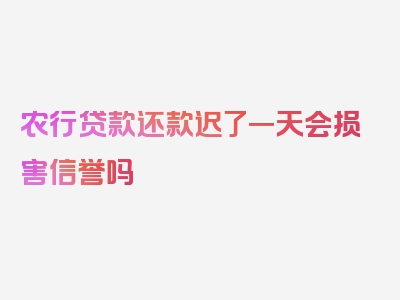 农行贷款还款迟了一天会损害信誉吗